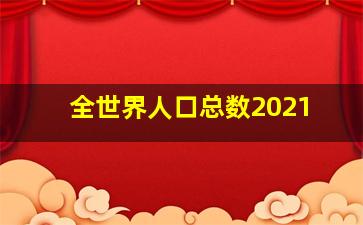 全世界人口总数2021